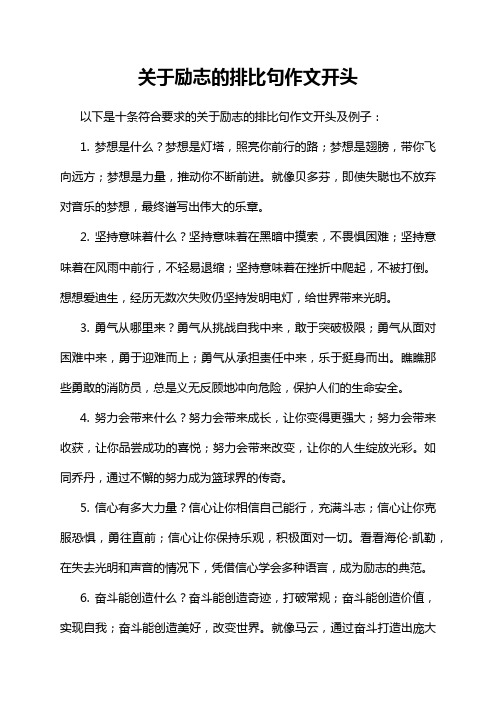 关于励志的排比句作文开头

以下是十条符合要求的关于励志的排比句作文开头及例子：

1. 梦想是什么？梦想是灯塔，照亮你前行的路；梦想是翅膀，带你飞向远方；梦想是力量，推动你不断前进。就像贝多芬，即使失聪也不放弃对音乐的梦想，最终谱写出伟大的乐章。

2. 坚持意味着什么？坚持意味着在黑暗中摸索，不畏惧困难；坚持意味着在风雨中前行，不轻易退缩；坚持意味着在挫折中爬起，不被打倒。想想爱迪生，经历无数次失败仍坚持发明电灯，给世界带来光明。

3. 勇气从哪里来？勇气从挑战自我中来，敢于突破极限；勇气从面对困难中来，勇于迎难而上；勇气从承担责任中来，乐于挺身而出。瞧瞧那些勇敢的消防员，总是义无反顾地冲向危险，保护人们的生命安全。

4. 努力会带来什么？努力会带来成长，让你变得更强大；努力会带来收获，让你品尝成功的喜悦；努力会带来改变，让你的人生绽放光彩。如同乔丹，通过不懈的努力成为篮球界的传奇。

5. 信心有多大力量？信心让你相信自己能行，充满斗志；信心让你克服恐惧，勇往直前；信心让你保持乐观，积极面对一切。看看海伦·凯勒，在失去光明和声音的情况下，凭借信心学会多种语言，成为励志的典范。

6. 奋斗能创造什么？奋斗能创造奇迹，打破常规；奋斗能创造价值，实现自我；奋斗能创造美好，改变世界。就像马云，通过奋斗打造出庞大